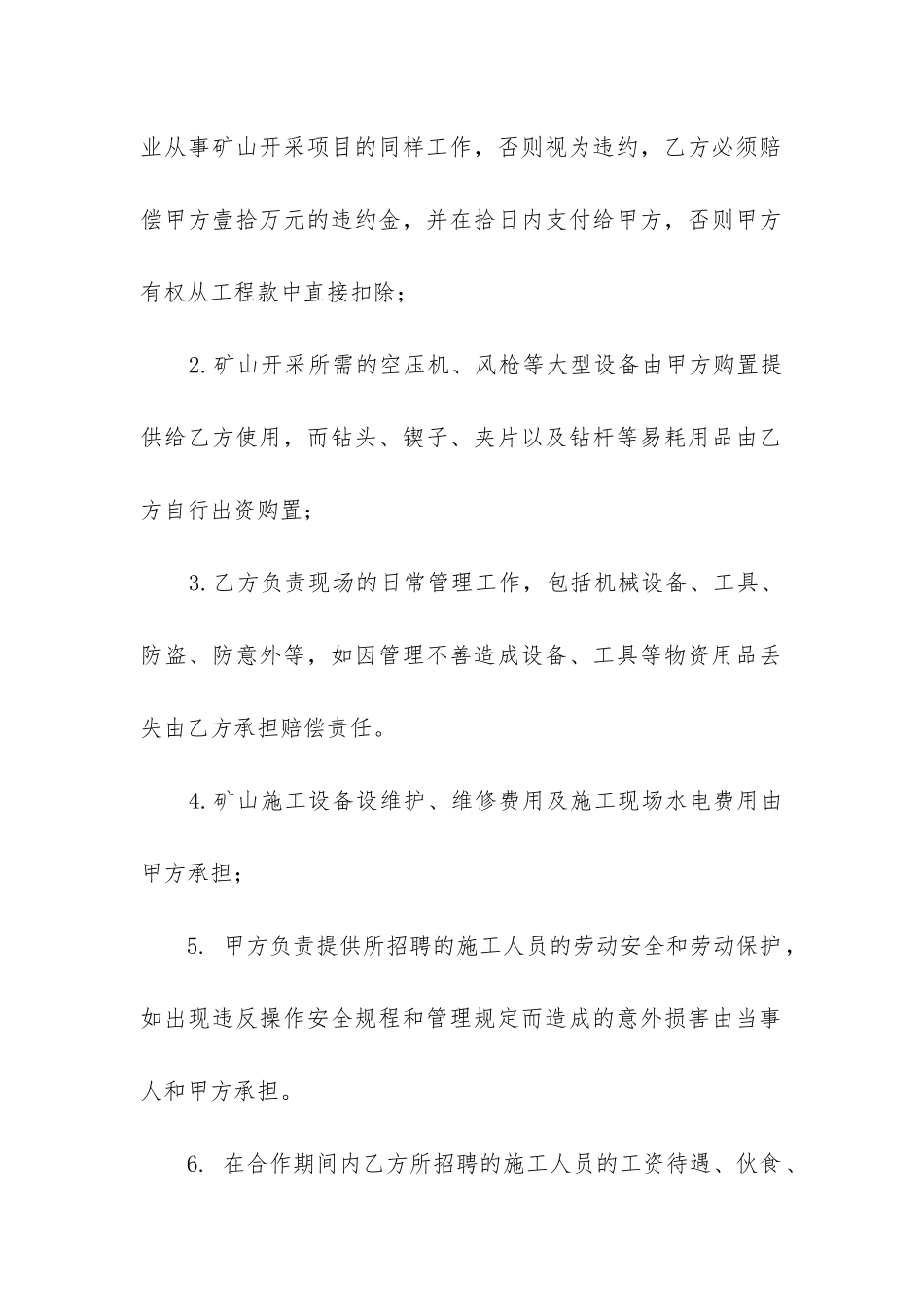 业从事矿山开采项目的同样工作，否则视为违约，乙方必须赔偿甲方壹拾万元的违约金，并在拾日内支付给甲方，否则甲方有权从工程款中直接扣除；

2.矿山开采所需的空压机、风枪等大型设备由甲方购置提供给乙方使用，而钻头、锲子、夹片以及钻杆等易耗用品由乙方自行出资购置；

3.乙方负责现场的日常管理工作，包括机械设备、工具、防盗、防意外等，如因管理不善造成设备、工具等物资用品丢失由乙方承担赔偿责任。

4.矿山施工设备设维护、维修费用及施工现场水电费用由甲方承担；

5. 甲方负责提供所招聘的施工人员的劳动安全和劳动保护，如出现违反操作安全规程和管理规定而造成的意外损害由当事人和甲方承担。

6. 在合作期间内乙方所招聘的施工人员的工资待遇、伙食、